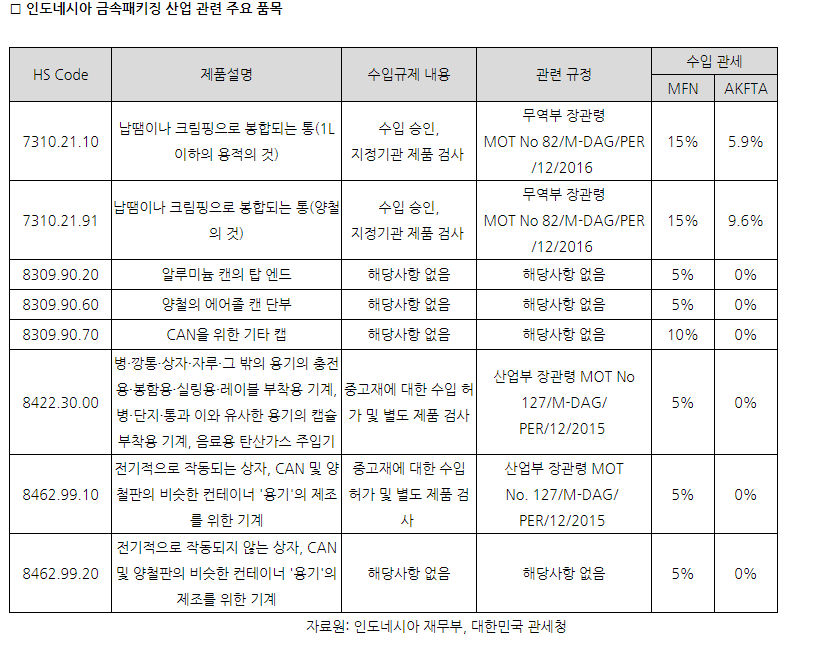 □ 인도네시아 금속패키징 산업 관련 주요 품목

| HS Code | 제품설명 | 수입규제 내용 | 관련 규정 | 수입 관세 MFN | 수입 관세 AKFTA |
|---|---|---|---|---|---|
| 7310.21.10 | 납땜이나 크림핑으로 봉합되는 통(1L 이하의 용적의 것) | 수입 승인, 지정기관 제품 검사 | 무역부 장관령 MOT No 82/M-DAG/PER /12/2016 | 15% | 5.9% |
| 7310.21.91 | 납땜이나 크림핑으로 봉합되는 통(양철의 것) | 수입 승인, 지정기관 제품 검사 | 무역부 장관령 MOT No 82/M-DAG/PER /12/2016 | 15% | 9.6% |
| 8309.90.20 | 알루미늄 캔의 탑 엔드 | 해당사항 없음 | 해당사항 없음 | 5% | 0% |
| 8309.90.60 | 양철의 에어졸 캔 단부 | 해당사항 없음 | 해당사항 없음 | 5% | 0% |
| 8309.90.70 | CAN을 위한 기타 캡 | 해당사항 없음 | 해당사항 없음 | 10% | 0% |
| 8422.30.00 | 병·깡통·상자·자루·그 밖의 용기의 충전용·봉함용·실링용·레이블 부착용 기계, 병·단지·통과 이와 유사한 용기의 캡슐 부착용 기계, 음료용 탄산가스 주입기 | 중고재에 대한 수입 허가 및 별도 제품 검사 | 산업부 장관령 MOT No 127/M-DAG/ PER/12/2015 | 5% | 0% |
| 8462.99.10 | 전기적으로 작동되는 상자, CAN 및 양철판의 비슷한 컨테이너 '용기'의 제조를 위한 기계 | 중고재에 대한 수입 허가 및 별도 제품 검사 | 산업부 장관령 MOT No. 127/M-DAG/ PER/12/2015 | 5% | 0% |
| 8462.99.20 | 전기적으로 작동되지 않는 상자, CAN 및 양철판의 비슷한 컨테이너 '용기'의 제조를 위한 기계 | 해당사항 없음 | 해당사항 없음 | 5% | 0% |

자료원: 인도네시아 재무부, 대한민국 관세청